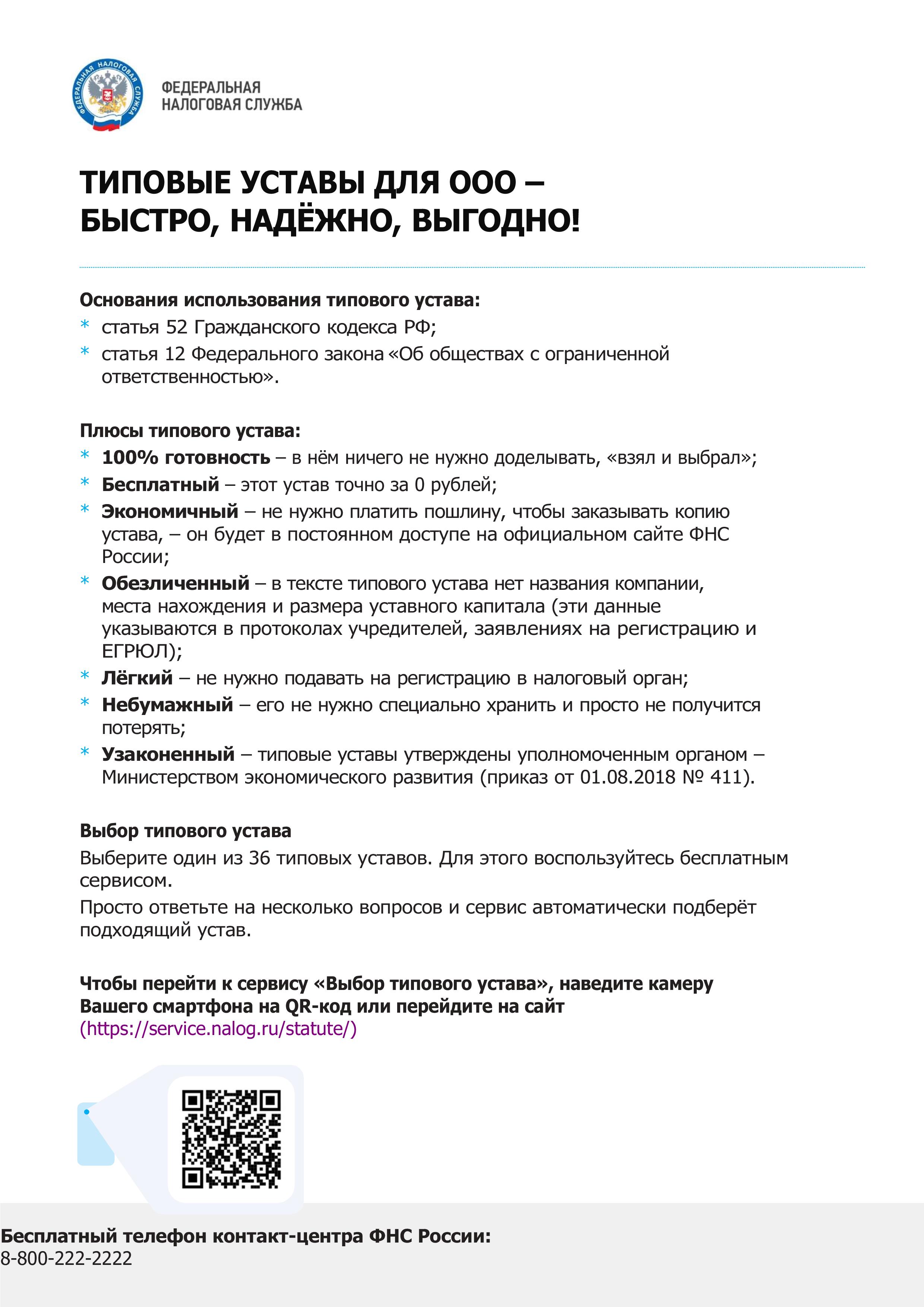 ФЕДЕРАЛЬНАЯ НАЛОГОВАЯ СЛУЖБА

ФЕДЕРАЛЬНАЯ
НАЛОГОВАЯ СЛУЖБА

ТИПОВЫЕ УСТАВЫ ДЛЯ ООО –
БЫСТРО, НАДЁЖНО, ВЫГОДНО!

Основания использования типового устава:
* статья 52 Гражданского кодекса РФ;
* статья 12 Федерального закона «Об обществах с ограниченной ответственностью».

Плюсы типового устава:
* 100% готовность – в нём ничего не нужно доделывать, «взял и выбрал»;
* Бесплатный – этот устав точно за 0 рублей;
* Экономичный – не нужно платить пошлину, чтобы заказывать копию устава, – он будет в постоянном доступе на официальном сайте ФНС России;
* Обезличенный – в тексте типового устава нет названия компании, места нахождения и размера уставного капитала (эти данные указываются в протоколах учредителей, заявлениях на регистрацию и ЕГРЮЛ);
* Лёгкий – не нужно подавать на регистрацию в налоговый орган;
* Небумажный – его не нужно специально хранить и просто не получится потерять;
* Узаконенный – типовые уставы утверждены уполномоченным органом – Министерством экономического развития (приказ от 01.08.2018 № 411).

Выбор типового устава
Выберите один из 36 типовых уставов. Для этого воспользуйтесь бесплатным сервисом.
Просто ответьте на несколько вопросов и сервис автоматически подберёт подходящий устав.

Чтобы перейти к сервису «Выбор типового устава», наведите камеру Вашего смартфона на QR-код или перейдите на сайт (https://service.nalog.ru/statute/)

Бесплатный телефон контакт-центра ФНС России:
8-800-222-2222